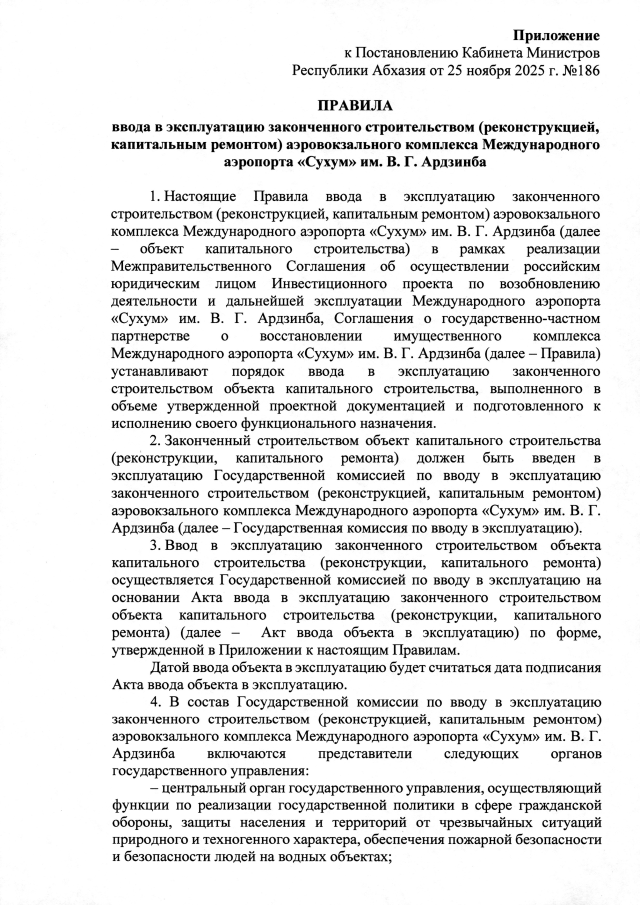 Приложение
к Постановлению Кабинета Министров
Республики Абхазия от 25 ноября 2025 г. №186

ПРАВИЛА
ввода в эксплуатацию законченного строительством (реконструкцией, капитальным ремонтом) аэровокзального комплекса Международного аэропорта «Сухум» им. В. Г. Ардзинба

1. Настоящие Правила ввода в эксплуатацию законченного строительством (реконструкцией, капитальным ремонтом) аэровокзального комплекса Международного аэропорта «Сухум» им. В. Г. Ардзинба (далее – объект капитального строительства) в рамках реализации Межправительственного Соглашения об осуществлении российским юридическим лицом Инвестиционного проекта по возобновлению деятельности и дальнейшей эксплуатации Международного аэропорта «Сухум» им. В. Г. Ардзинба, Соглашения о государственно-частном партнерстве о восстановлении имущественного комплекса Международного аэропорта «Сухум» им. В. Г. Ардзинба (далее – Правила) устанавливают порядок ввода в эксплуатацию законченного строительством объекта капитального строительства, выполненного в объеме утвержденной проектной документацией и подготовленного к исполнению своего функционального назначения.

2. Законченный строительством объект капитального строительства (реконструкции, капитального ремонта) должен быть введен в эксплуатацию Государственной комиссией по вводу в эксплуатацию законченного строительством (реконструкцией, капитальным ремонтом) аэровокзального комплекса Международного аэропорта «Сухум» им. В. Г. Ардзинба (далее – Государственная комиссия по вводу в эксплуатацию).

3. Ввод в эксплуатацию законченного строительством объекта капитального строительства (реконструкции, капитального ремонта) осуществляется Государственной комиссией по вводу в эксплуатацию на основании Акта ввода в эксплуатацию законченного строительством объекта капитального строительства (реконструкции, капитального ремонта) (далее – Акт ввода объекта в эксплуатацию) по форме, утвержденной в Приложении к настоящим Правилам.

Датой ввода объекта в эксплуатацию будет считаться дата подписания Акта ввода объекта в эксплуатацию.

4. В состав Государственной комиссии по вводу в эксплуатацию законченного строительством (реконструкцией, капитальным ремонтом) аэровокзального комплекса Международного аэропорта «Сухум» им. В. Г. Ардзинба включаются представители следующих органов государственного управления:

– центральный орган государственного управления, осуществляющий функции по реализации государственной политики в сфере гражданской обороны, защиты населения и территорий от чрезвычайных ситуаций природного и техногенного характера, обеспечения пожарной безопасности и безопасности людей на водных объектах;